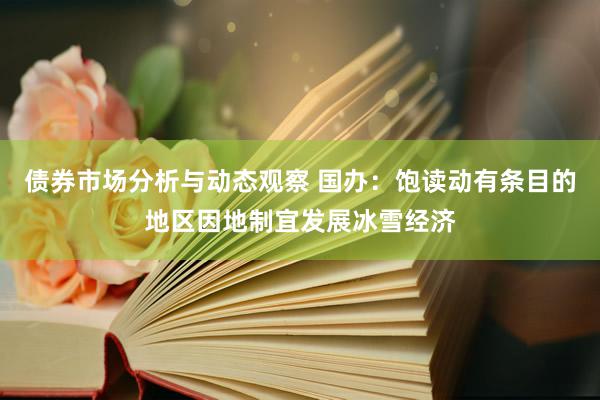 债券市场分析与动态观察 国办：饱读动有条目的地区因地制宜发展冰雪经济